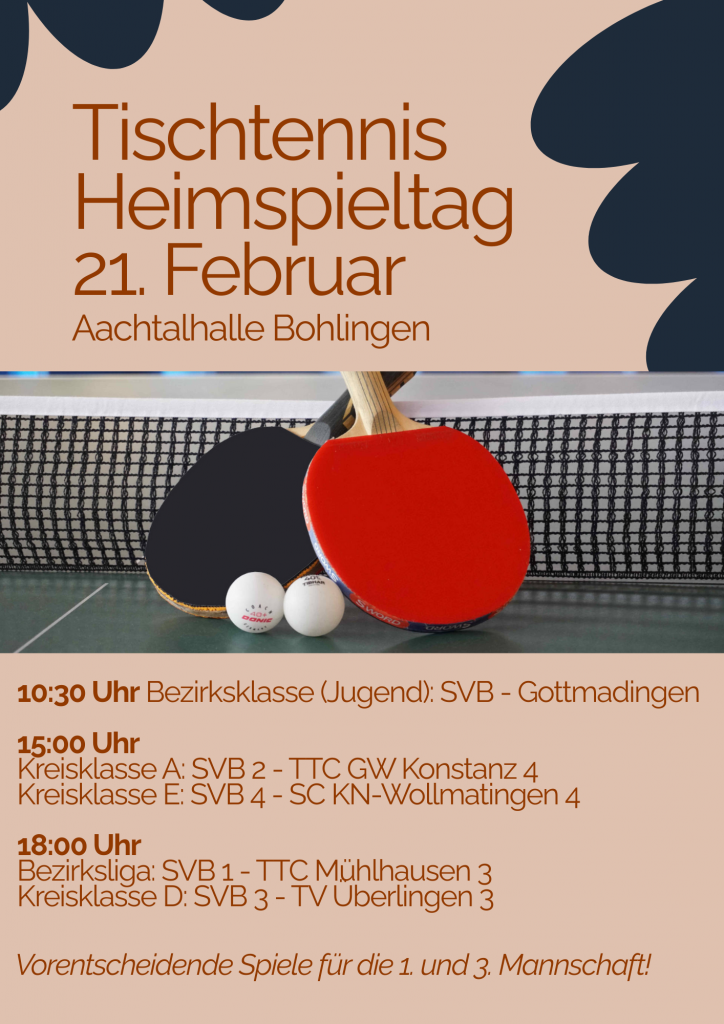 Tischtennis
Heimspieltag
21. Februar
Aachtalhalle Bohlingen

10:30 Uhr Bezirksklasse (Jugend): SVB - Gottmadingen

15:00 Uhr
Kreisklasse A: SVB 2 - TTC GW Konstanz 4
Kreisklasse E: SVB 4 - SC KN-Wollmatingen 4

18:00 Uhr
Bezirksliga: SVB 1 - TTC Mühlhausen 3
Kreisklasse D: SVB 3 - TV Überlingen 3

Vorentscheidende Spiele für die 1. und 3. Mannschaft!